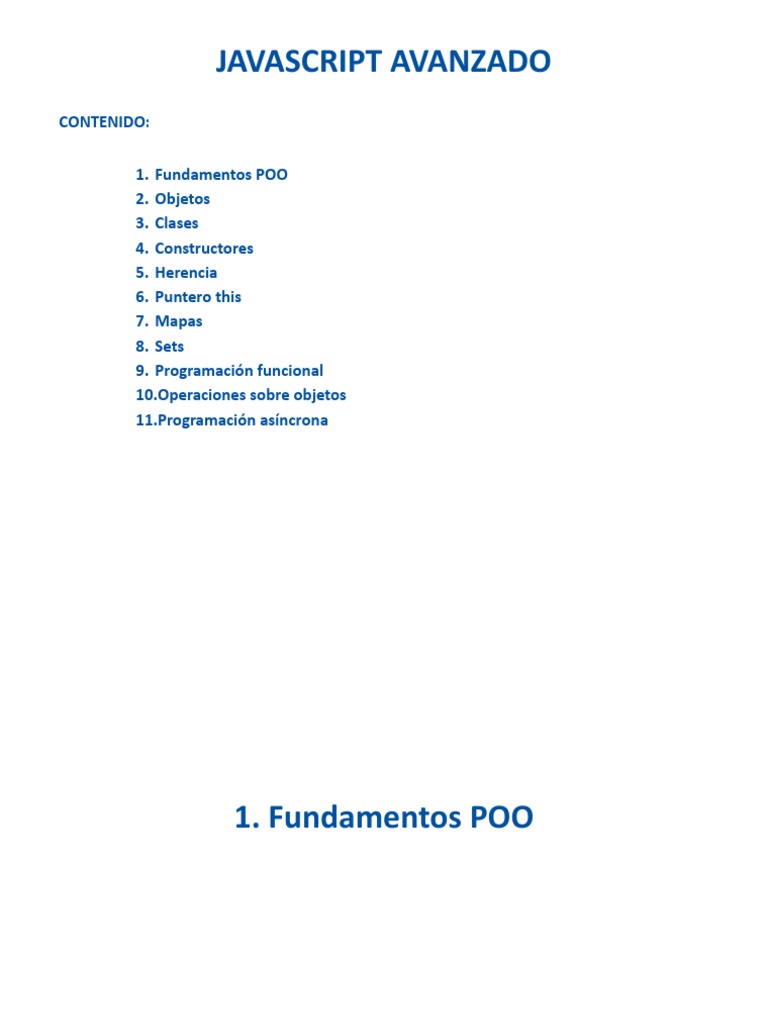 JAVASCRIPT AVANZADO

CONTENIDO:

1. Fundamentos POO
2. Objetos
3. Clases
4. Constructores
5. Herencia
6. Puntero this
7. Mapas
8. Sets
9. Programación funcional
10.Operaciones sobre objetos
11.Programación asíncrona

1. Fundamentos POO